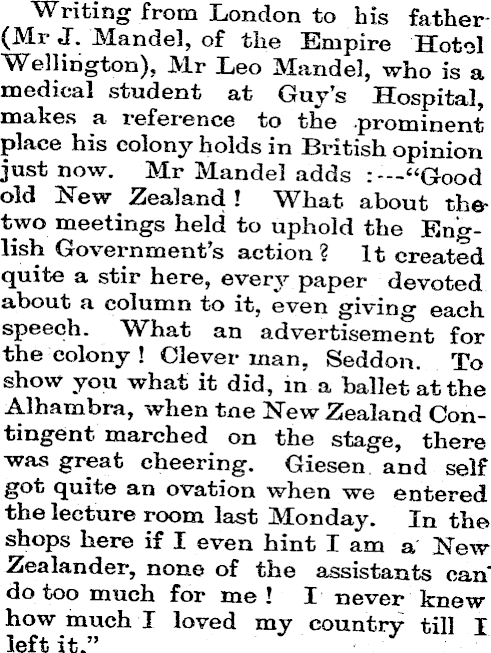 Writing from London to his father (Mr J. Mandel, of the Empire Hotel Wellington), Mr Leo Mandel, who is a medical student at Guy's Hospital, makes a reference to the prominent place his colony holds in British opinion just now. Mr Mandel adds :---"Good old New Zealand! What about the two meetings held to uphold the English Government's action? It created quite a stir here, every paper devoted about a column to it, even giving each speech. What an advertisement for the colony! Clever man, Seddon. To show you what it did, in a ballet at the Alhambra, when tne New Zealand Contingent marched on the stage, there was great cheering. Giesen and self got quite an ovation when we entered the lecture room last Monday. In the shops here if I even hint I am a New Zealander, none of the assistants can do too much for me! I never knew how much I loved my country till I left it."